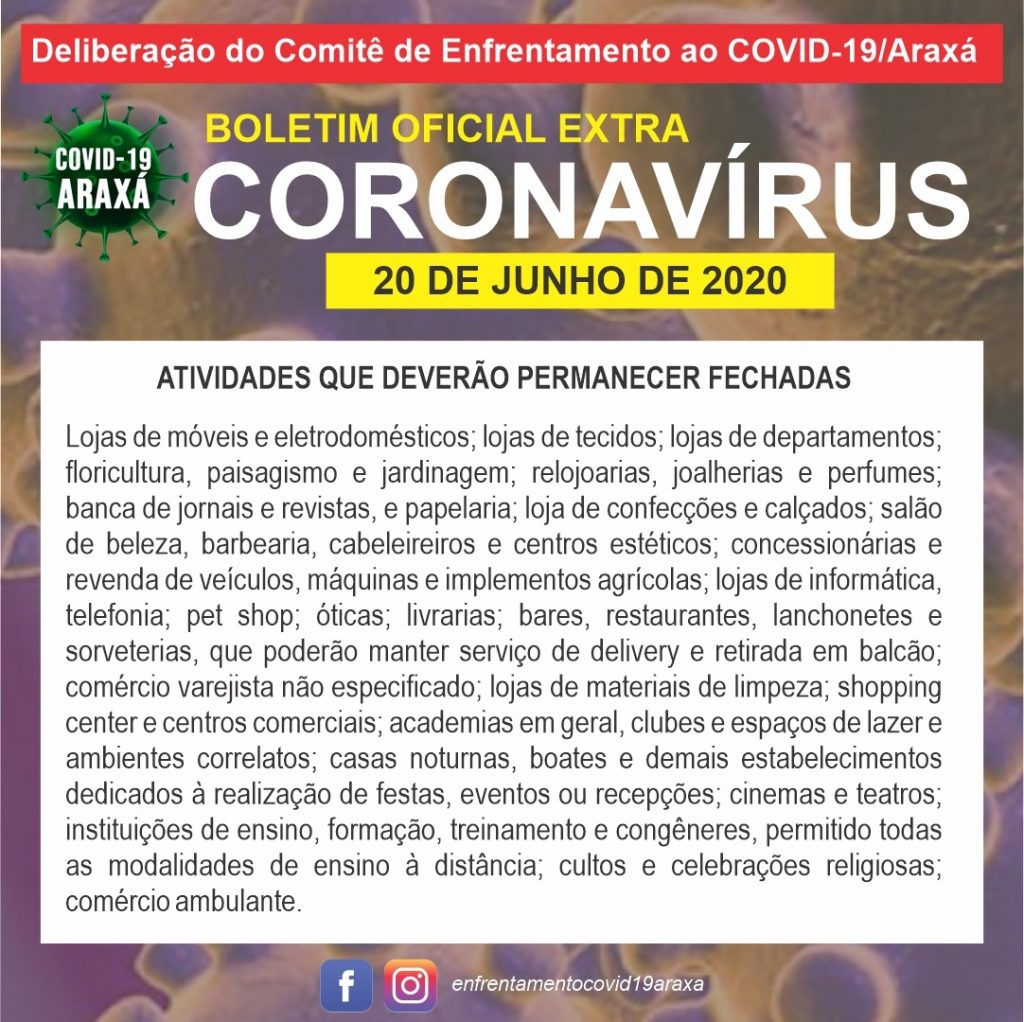 Deliberação do Comitê de Enfrentamento ao COVID-19/Araxá

COVID-19 ARAXÁ

BOLETIM OFICIAL EXTRA

CORONAVÍRUS

20 DE JUNHO DE 2020

ATIVIDADES QUE DEVERÃO PERMANECER FECHADAS

Lojas de móveis e eletrodomésticos; lojas de tecidos; lojas de departamentos; floricultura, paisagismo e jardinagem; relojoarias, joalherias e perfumes; banca de jornais e revistas, e papelaria; loja de confecções e calçados; salão de beleza, barbearia, cabeleireiros e centros estéticos; concessionárias e revenda de veículos, máquinas e implementos agrícolas; lojas de informática, telefonia; pet shop; óticas; livrarias; bares, restaurantes, lanchonetes e sorveterias, que poderão manter serviço de delivery e retirada em balcão; comércio varejista não especificado; lojas de materiais de limpeza; shopping center e centros comerciais; academias em geral, clubes e espaços de lazer e ambientes correlatos; casas noturnas, boates e demais estabelecimentos dedicados à realização de festas, eventos ou recepções; cinemas e teatros; instituições de ensino, formação, treinamento e congêneres, permitido todas as modalidades de ensino à distância; cultos e celebrações religiosas; comércio ambulante.

enfrentamentocovid19araxa